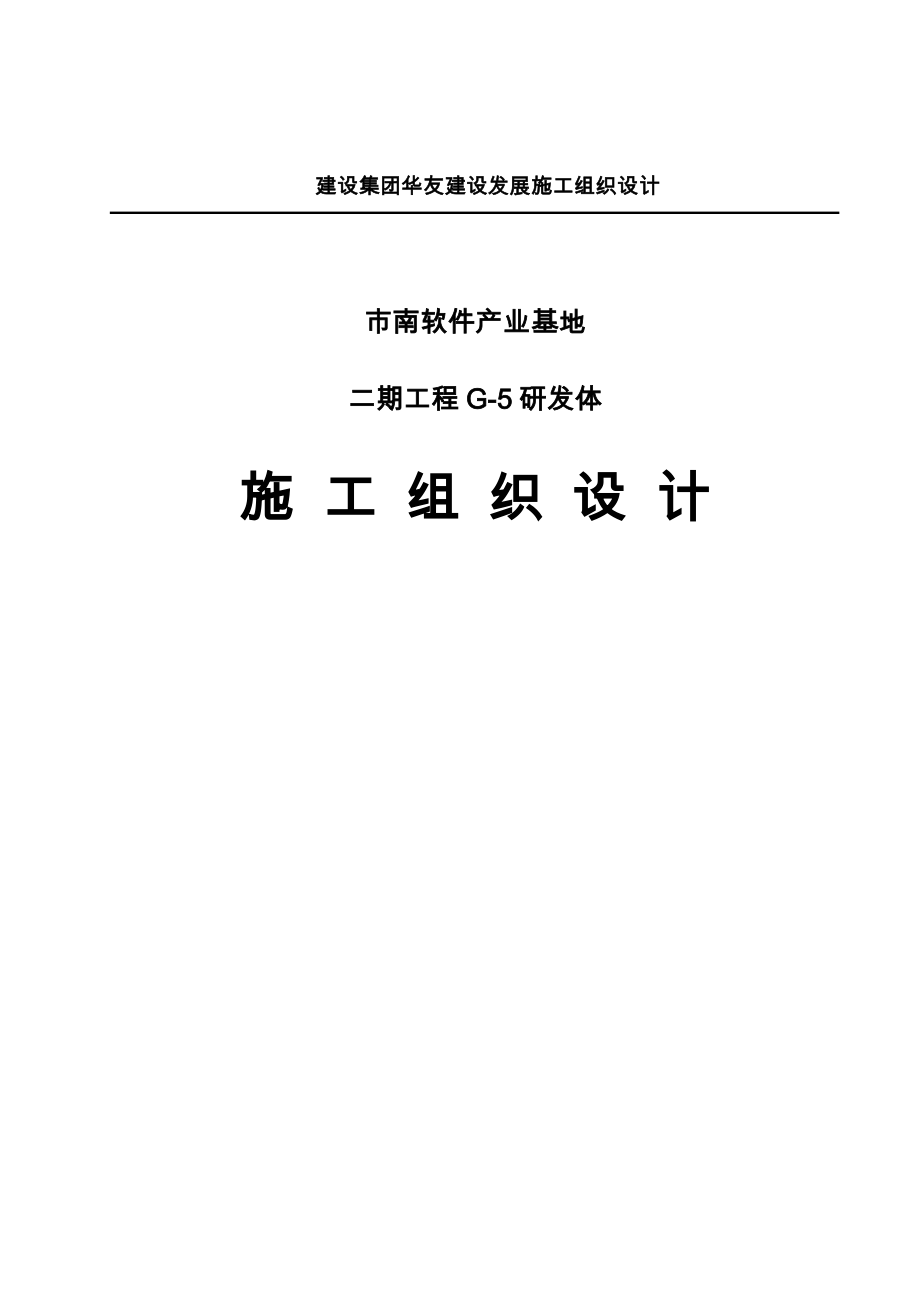 建设集团华友建设发展施工组织设计

市南软件产业基地

二期工程 G-5 研发体

施 工 组 织 设 计